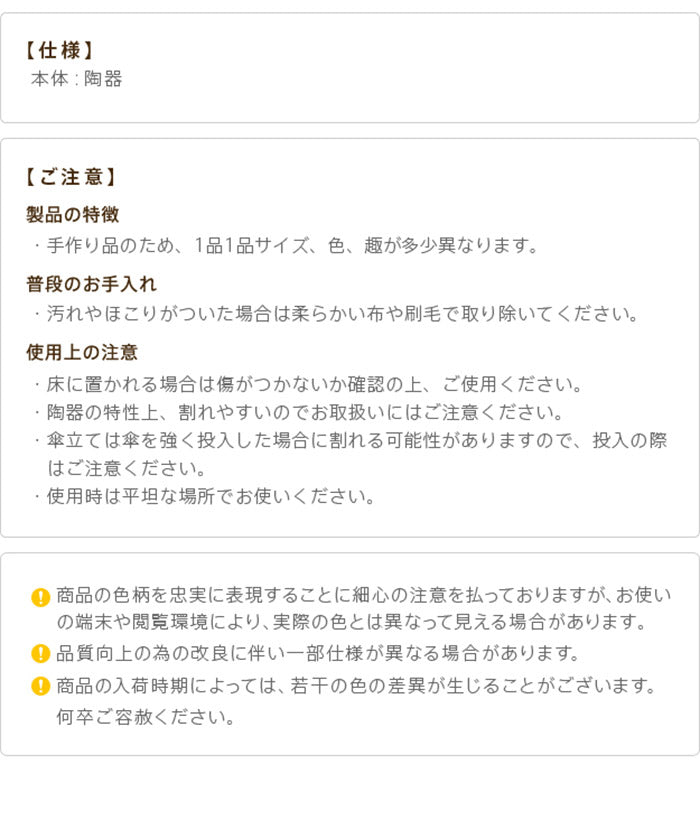 【仕様】
本体：陶器

【ご注意】
製品の特徴
・手作り品のため、1品1品サイズ、色、趣が多少異なります。

普段のお手入れ
・汚れやほこりがついた場合は柔らかい布や刷毛で取り除いてください。

使用上の注意
・床に置かれる場合は傷がつかないか確認の上、ご使用ください。
・陶器の特性上、割れやすいのでお取扱いにはご注意ください。
・傘立ては傘を強く投入した場合に割れる可能性がありますので、投入の際はご注意ください。
・使用時は平坦な場所でお使いください。

商品の色柄を忠実に表現することに細心の注意を払っておりますが、お使いの端末や閲覧環境により、実際の色とは異なって見える場合があります。
品質向上の為の改良に伴い一部仕様が異なる場合があります。
商品の入荷時期によっては、若干の色の差異が生じることがございます。何卒ご容赦ください。